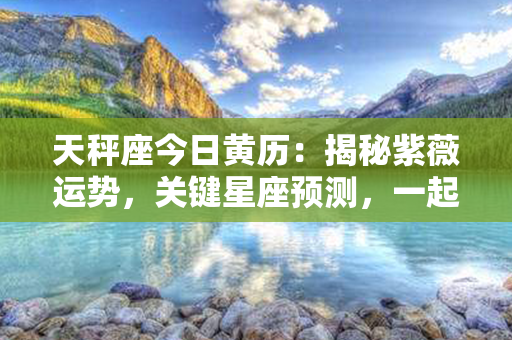 天秤座今日黄历：揭秘紫薇运势，关键星座预测，一起